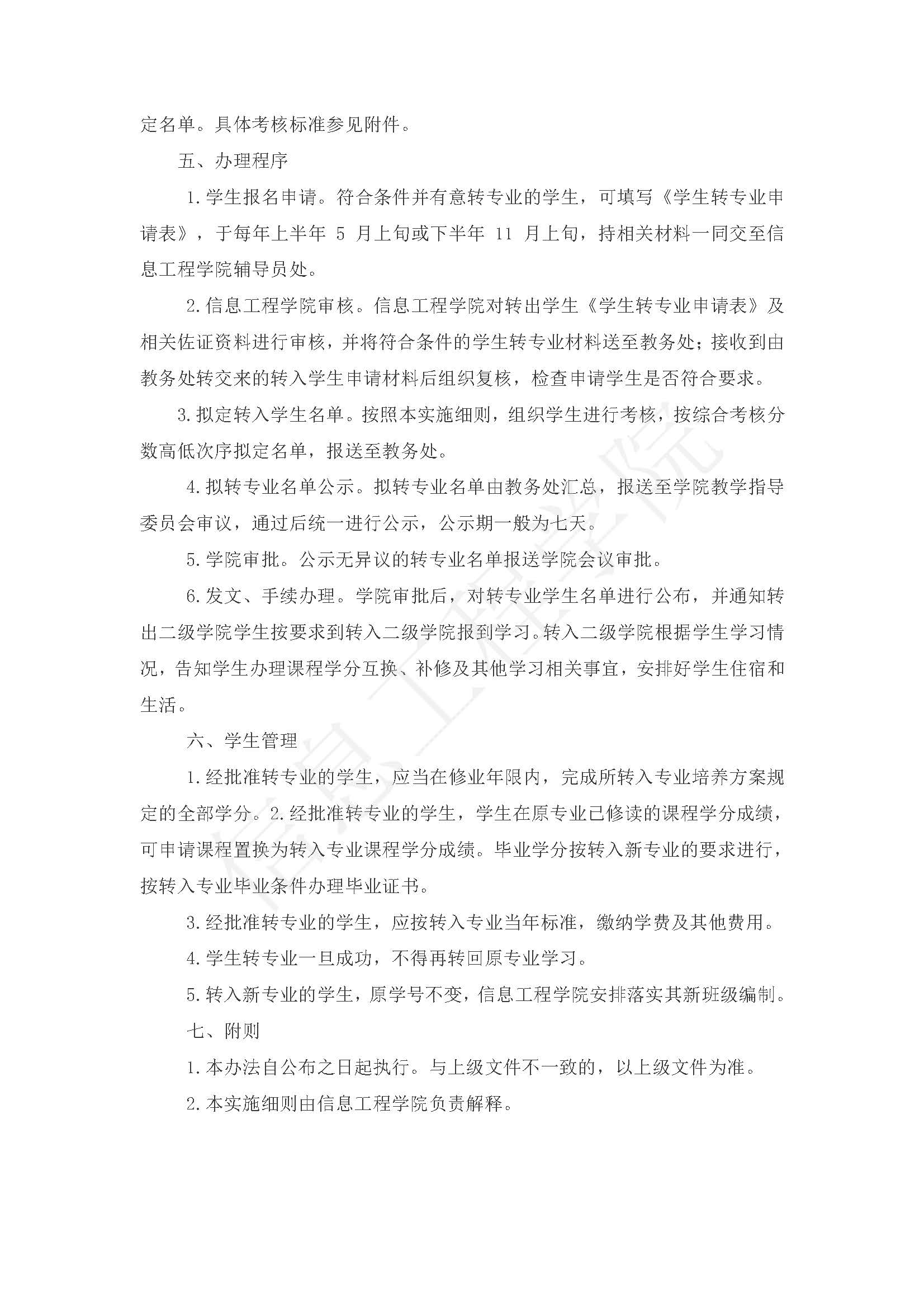 定名单。具体考核标准参见附件。

五、办理程序

1.学生报名申请。符合条件并有意转专业的学生，可填写《学生转专业申请表》，于每年上半年 5 月上旬或下半年 11 月上旬，持相关材料一同交至信息工程学院辅导员处。

2.信息工程学院审核。信息工程学院对转出学生《学生转专业申请表》及相关佐证资料进行审核，并将符合条件的学生转专业材料送至教务处；接收到由教务处转交来的转入学生申请材料后组织复核，检查申请学生是否符合要求。

3.拟定转入学生名单。按照本实施细则，组织学生进行考核，按综合考核分数高低次序拟定名单，报送至教务处。

4.拟转专业名单公示。拟转专业名单由教务处汇总，报送至学院教学指导委员会审议，通过后统一进行公示，公示期一般为七天。

5.学院审批。公示无异议的转专业名单报送学院会议审批。

6.发文、手续办理。学院审批后，对转专业学生名单进行公布，并通知转出二级学院学生按要求到转入二级学院报到学习。转入二级学院根据学生学习情况，告知学生办理课程学分互换、补修及其他学习相关事宜，安排好学生住宿和生活。

六、学生管理

1.经批准转专业的学生，应当在修业年限内，完成所转入专业培养方案规定的全部学分。2.经批准转专业的学生，学生在原专业已修读的课程学分成绩，可申请课程置换为转入专业课程学分成绩。毕业学分按转入新专业的要求进行，按转入专业毕业条件办理毕业证书。

3.经批准转专业的学生，应按转入专业当年标准，缴纳学费及其他费用。

4.学生转专业一旦成功，不得再转回原专业学习。

5.转入新专业的学生，原学号不变，信息工程学院安排落实其新班级编制。

七、附则

1.本办法自公布之日起执行。与上级文件不一致的，以上级文件为准。

2.本实施细则由信息工程学院负责解释。

信息工程学院